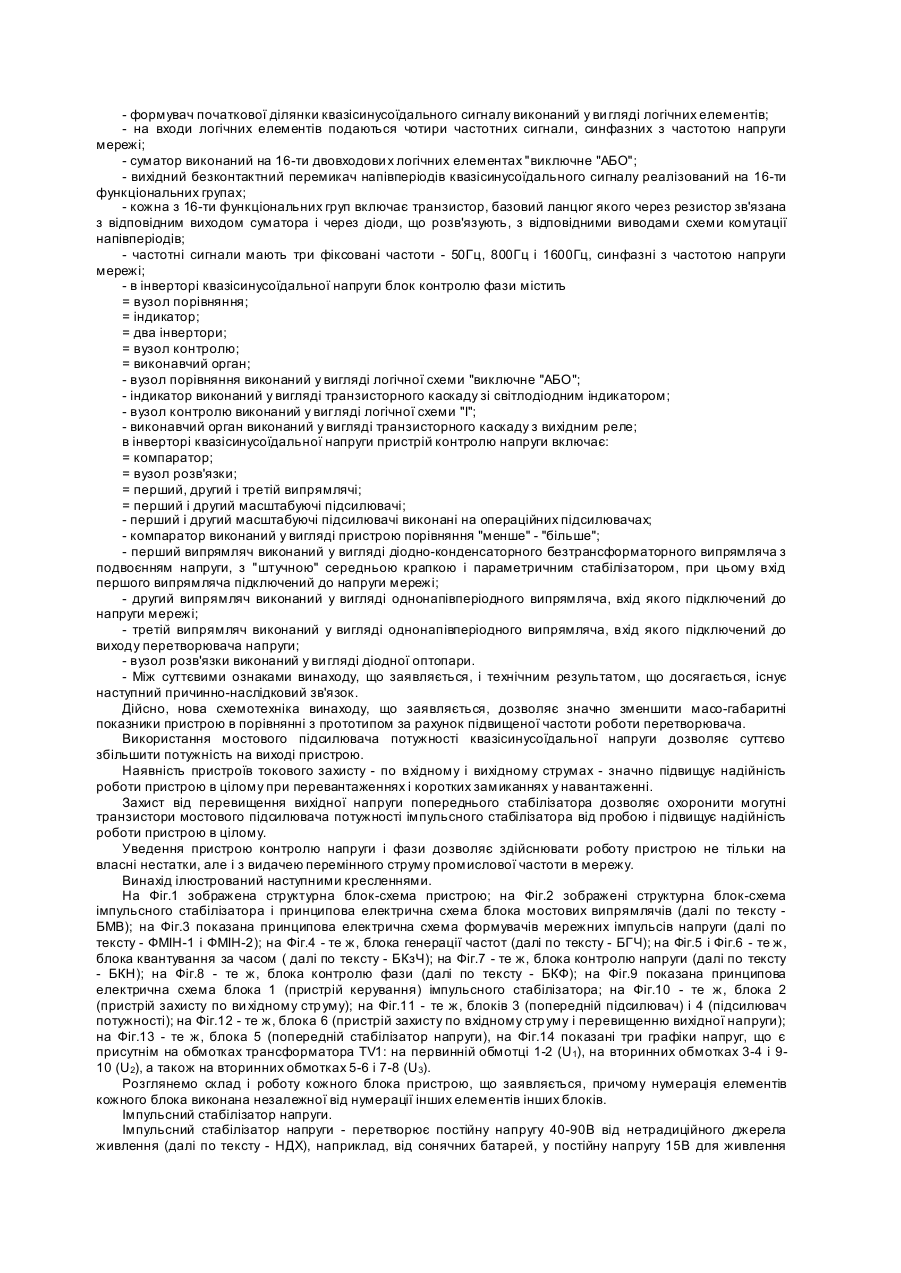 - формувач початкової ділянки квазісинусоїдального сигналу виконаний у вигляді логічних елементів;
- на входи логічних елементів подаються чотири частотних сигнали, синфазних з частотою напруги мережі;
- суматор виконаний на 16-ти двовходових логічних елементах "виключне "АБО";
- вихідний безконтактний перемикач напівперіодів квазісинусоїдального сигналу реалізований на 16-ти функціональних групах;
- кожна з 16-ти функціональних груп включає транзистор, базовий ланцюг якого через резистор зв'язана з відповідним виходом суматора і через діоди, що розв'язують, з відповідними виводами схеми комутації напівперіодів;
- частотні сигнали мають три фіксовані частоти - 50Гц, 800Гц і 1600Гц, синфазні з частотою напруги мережі;
- в інверторі квазісинусоїдальної напруги блок контролю фази містить
= вузол порівняння;
= індикатор;
= два інвертори;
= вузол контролю;
= виконавчий орган;
- вузол порівняння виконаний у вигляді логічної схеми "виключне "АБО";
- індикатор виконаний у вигляді транзисторного каскаду зі світлодіодним індикатором;
- вузол контролю виконаний у вигляді логічної схеми "І";
- виконавчий орган виконаний у вигляді транзисторного каскаду з вихідним реле;
в інверторі квазісинусоїдальної напруги пристрій контролю напруги включає:
= компаратор;
= вузол розв'язки;
= перший, другий і третій випрямлячі;
= перший і другий масштабуючі підсилювачі;
- перший і другий масштабуючі підсилювачі виконані на операційних підсилювачах;
- компаратор виконаний у вигляді пристрою порівняння "менше" - "більше";
- перший випрямляч виконаний у вигляді діодно-конденсаторного безтрансформаторного випрямляча з подвоєнням напруги, з "штучною" середньою крапкою і параметричним стабілізатором, при цьому вхід першого випрямляча підключений до напруги мережі;
- другий випрямляч виконаний у вигляді однонапівперіодного випрямляча, вхід якого підключений до напруги мережі;
- третій випрямляч виконаний у вигляді однонапівперіодного випрямляча, вхід якого підключений до виходу перетворювача напруги;
- вузол розв'язки виконаний у вигляді діодної оптопари.
- Між суттєвими ознаками винаходу, що заявляється, і технічним результатом, що досягається, існує наступний причинно-наслідковий зв'язок.
Дійсно, нова схемотехніка винаходу, що заявляється, дозволяє значно зменшити масо-габаритні показники пристрою в порівнянні з прототипом за рахунок підвищеної частоти роботи перетворювача.
Використання мостового підсилювача потужності квазісинусоїдальної напруги дозволяє суттєво збільшити потужність на виході пристрою.
Наявність пристроїв токового захисту - по вхідному і вихідному струмах - значно підвищує надійність роботи пристрою в цілому при перевантаженнях і коротких замиканнях у навантаженні.
Захист від перевищення вихідної напруги попереднього стабілізатора дозволяє охоронити могутні транзистори мостового підсилювача потужності імпульсного стабілізатора від пробою і підвищує надійність роботи пристрою в цілому.
Уведення пристрою контролю напруги і фази дозволяє здійснювати роботу пристрою не тільки на власні нестатки, але і з видачею перемінного струму промислової частоти в мережу.
Винахід ілюстрований наступними кресленнями.
На Фіг.1 зображена структурна блок-схема пристрою; на Фіг.2 зображені структурна блок-схема імпульсного стабілізатора і принципова електрична схема блока мостових випрямлячів (далі по тексту - БМВ); на Фіг.3 показана принципова електрична схема формувачів мережних імпульсів напруги (далі по тексту - ФМІН-1 і ФМІН-2); на Фіг.4 - те ж, блока генерації частот (далі по тексту - БГЧ); на Фіг.5 і Фіг.6 - те ж, блока квантування за часом ( далі по тексту - БКзЧ); на Фіг.7 - те ж, блока контролю напруги (далі по тексту - БКН); на Фіг.8 - те ж, блока контролю фази (далі по тексту - БКФ); на Фіг.9 показана принципова електрична схема блока 1 (пристрій керування) імпульсного стабілізатора; на Фіг.10 - те ж, блока 2 (пристрій захисту по вихідному струму); на Фіг.11 - те ж, блоків 3 (попередній підсилювач) і 4 (підсилювач потужності); на Фіг.12 - те ж, блока 6 (пристрій захисту по вхідному струму і перевищенню вихідної напруги); на Фіг.13 - те ж, блока 5 (попередній стабілізатор напруги), на Фіг.14 показані три графіки напруг, що є присутнім на обмотках трансформатора TV1: на первинній обмотці 1-2 ($U_1$), на вторинних обмотках 3-4 і 9-10 ($U_2$), а також на вторинних обмотках 5-6 і 7-8 ($U_3$).
Розглянемо склад і роботу кожного блока пристрою, що заявляється, причому нумерація елементів кожного блока виконана незалежної від нумерації інших елементів інших блоків.
Імпульсний стабілізатор напруги.
Імпульсний стабілізатор напруги - перетворює постійну напругу 40-90В від нетрадиційного джерела живлення (далі по тексту - НДХ), наприклад, від сонячних батарей, у постійну напругу 15В для живлення